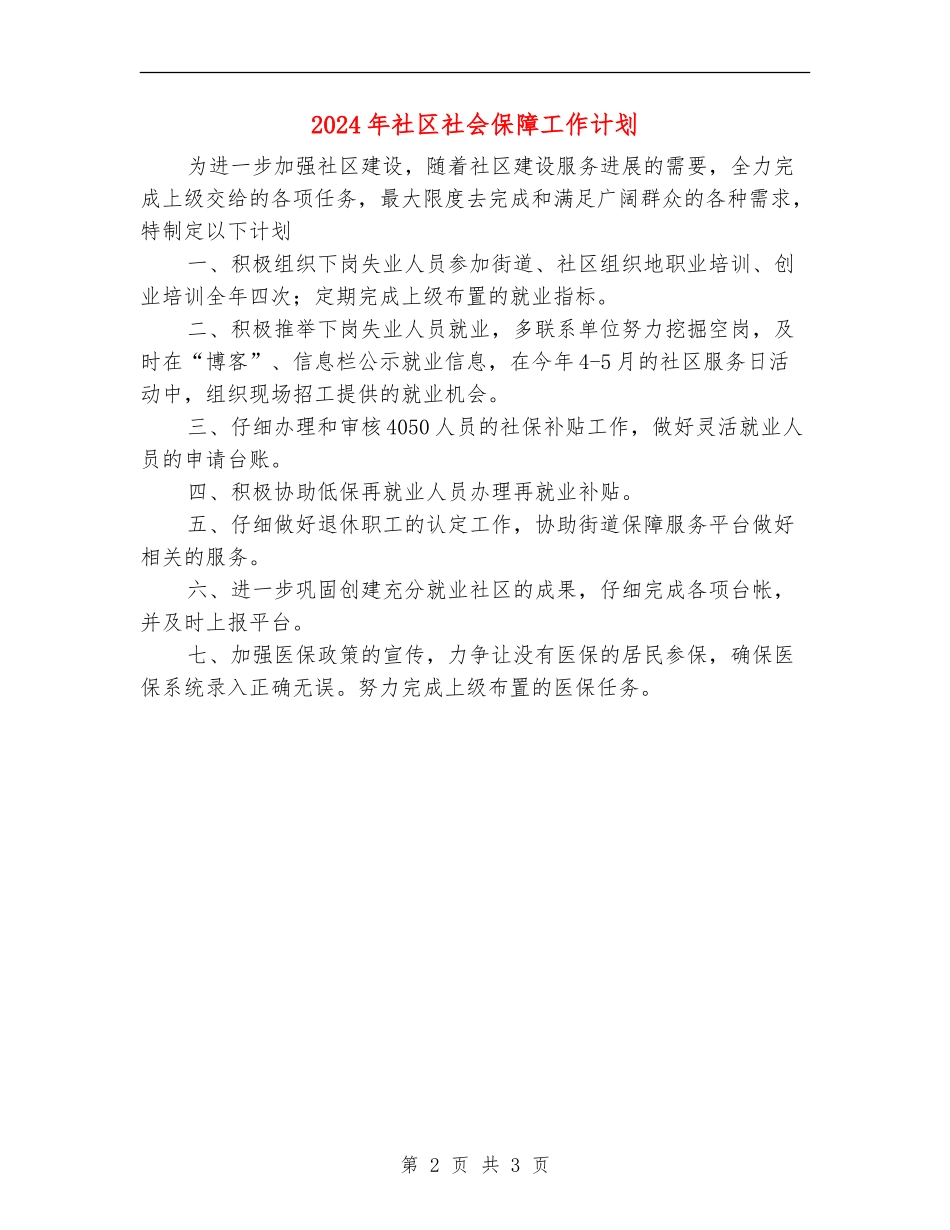 2024年社区社会保障工作计划

为进一步加强社区建设，随着社区建设服务进展的需要，全力完成上级交给的各项任务，最大限度去完成和满足广阔群众的各种需求，特制定以下计划

一、积极组织下岗失业人员参加街道、社区组织地职业培训、创业培训全年四次；定期完成上级布置的就业指标。

二、积极推举下岗失业人员就业，多联系单位努力挖掘空岗，及时在“博客”、信息栏公示就业信息，在今年4-5月的社区服务日活动中，组织现场招工提供的就业机会。

三、仔细办理和审核4050人员的社保补贴工作，做好灵活就业人员的申请台账。

四、积极协助低保再就业人员办理再就业补贴。

五、仔细做好退休职工的认定工作，协助街道保障服务平台做好相关的服务。

六、进一步巩固创建充分就业社区的成果，仔细完成各项台帐，并及时上报平台。

七、加强医保政策的宣传，力争让没有医保的居民参保，确保医保系统录入正确无误。努力完成上级布置的医保任务。

第 2 页 共 3 页